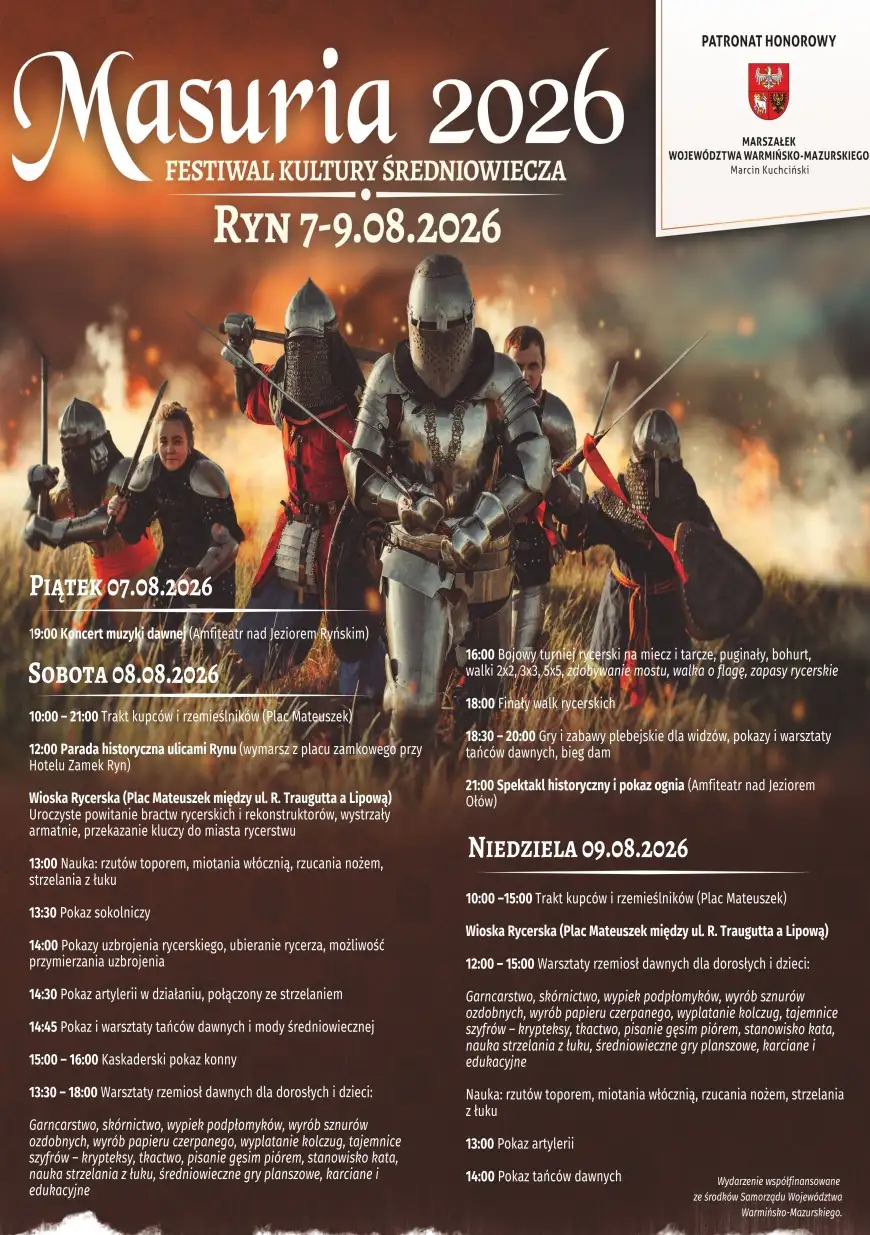 Masuria 2026
FESTIWAL KULTURY ŚREDNIOWIECZA
RYN 7-9.08.2026

PATRONAT HONOROWY
MARSZAŁEK WOJEWÓDZTWA WARMIŃSKO-MAZURSKIEGO
Marcin Kuchciński

PIĄTEK 07.08.2026

19:00 Koncert muzyki dawnej (Amfiteatr nad Jeziorem Ryńskim)

SOBOTA 08.08.2026

10:00 – 21:00 Trakt kupców i rzemieślników (Plac Mateuszek)

12:00 Parada historyczna ulicami Rynu (wymarsz z placu zamkowego przy Hotelu Zamek Ryn)

Wioska Rycerska (Plac Mateuszek między ul. R. Traugutta a Lipową)
Uroczyste powitanie bractw rycerskich i rekonstruktorów, wystrzały armatnie, przekazanie kluczy do miasta rycerstwu

13:00 Nauka: rzutów toporem, miotania włócznią, rzucania nożem, strzelania z łuku

13:30 Pokaz sokolniczy

14:00 Pokazy uzbrojenia rycerskiego, ubieranie rycerza, możliwość przymierzania uzbrojenia

14:30 Pokaz artylerii w działaniu, połączony ze strzelaniem

14:45 Pokaz i warsztaty tańców dawnych i mody średniowiecznej

15:00 – 16:00 Kaskaderski pokaz konny

13:30 – 18:00 Warsztaty rzemiosł dawnych dla dorosłych i dzieci:

Garncarstwo, skórnictwo, wypiek podpłomyków, wyrób sznurów ozdobnych, wyrób papieru czerpanego, wyplatanie kolczug, tajemnice szyfrów – krypteksy, tkactwo, pisanie gęsim piórem, stanowisko kata, nauka strzelania z łuku, średniowieczne gry planszowe, karciane i edukacyjne

16:00 Bojowy turniej rycerski na miecz i tarcze, puginały, bohurt, walki 2x2, 3x3, 5x5, zdobywanie mostu, walka o flagę, zapasy rycerskie

18:00 Finały walk rycerskich

18:30 – 20:00 Gry i zabawy plebejskie dla widzów, pokazy i warsztaty tańców dawnych, bieg dam

21:00 Spektakl historyczny i pokaz ognia (Amfiteatr nad Jeziorem Ołów)

NIEDZIELA 09.08.2026

10:00 –15:00 Trakt kupców i rzemieślników (Plac Mateuszek)

Wioska Rycerska (Plac Mateuszek między ul. R. Traugutta a Lipową)

12:00 – 15:00 Warsztaty rzemiosł dawnych dla dorosłych i dzieci:

Garncarstwo, skórnictwo, wypiek podpłomyków, wyrób sznurów ozdobnych, wyrób papieru czerpanego, wyplatanie kolczug, tajemnice szyfrów – krypteksy, tkactwo, pisanie gęsim piórem, stanowisko kata, nauka strzelania z łuku, średniowieczne gry planszowe, karciane i edukacyjne

Nauka: rzutów toporem, miotania włócznią, rzucania nożem, strzelania z łuku

13:00 Pokaz artylerii

14:00 Pokaz tańców dawnych

Wydarzenie współfinansowane ze środków Samorządu Województwa Warmińsko-Mazurskiego.